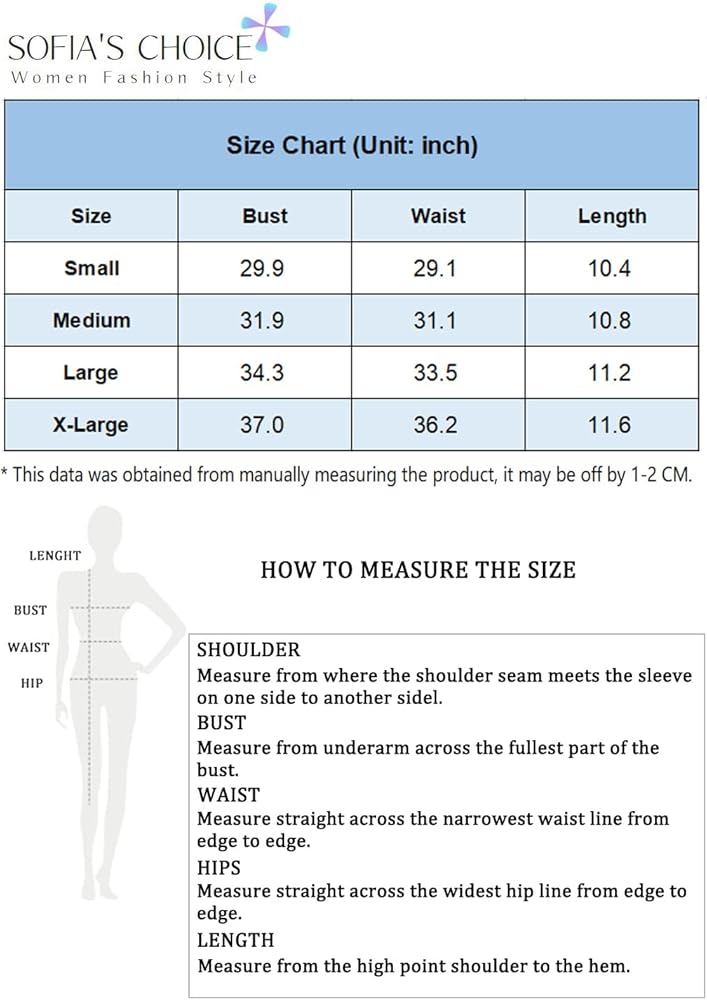 SOFIA'S CHOICE
Women Fashion Style

Size Chart (Unit: inch)

| Size | Bust | Waist | Length |
|---|---|---|---|
| Small | 29.9 | 29.1 | 10.4 |
| Medium | 31.9 | 31.1 | 10.8 |
| Large | 34.3 | 33.5 | 11.2 |
| X-Large | 37.0 | 36.2 | 11.6 |

* This data was obtained from manually measuring the product, it may be off by 1-2 CM.

LENGHT
BUST
WAIST
HIP

HOW TO MEASURE THE SIZE

SHOULDER
Measure from where the shoulder seam meets the sleeve on one side to another sidel.
BUST
Measure from underarm across the fullest part of the bust.
WAIST
Measure straight across the narrowest waist line from edge to edge.
HIPS
Measure straight across the widest hip line from edge to edge.
LENGTH
Measure from the high point shoulder to the hem.